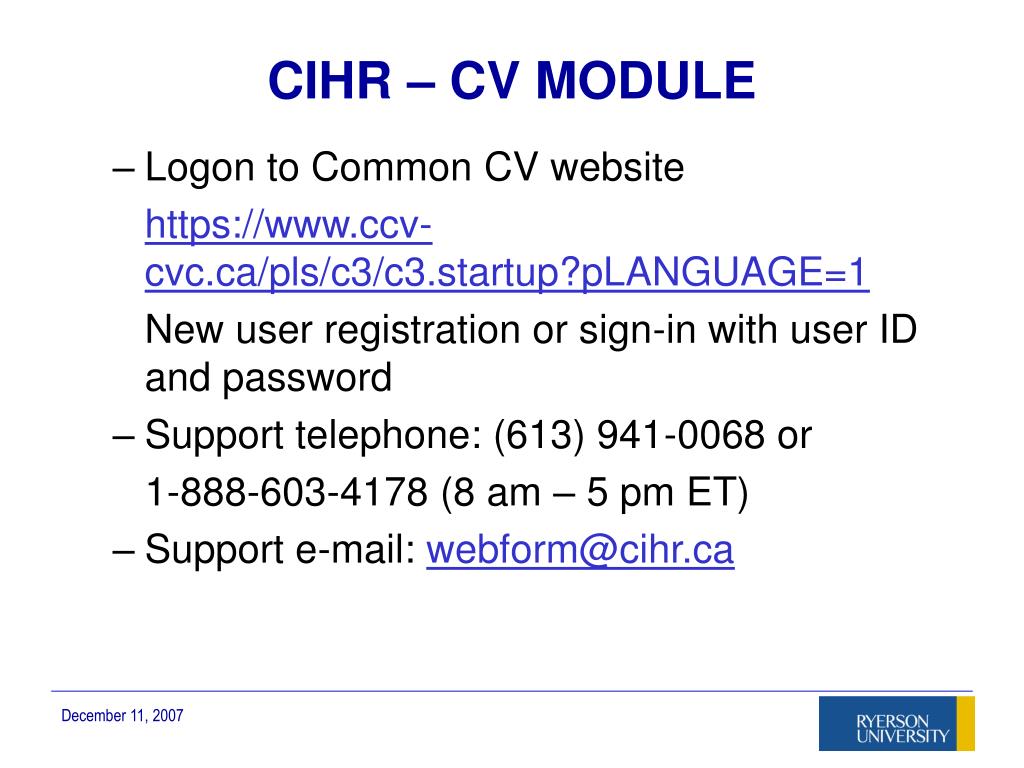 CIHR – CV MODULE

– Logon to Common CV website

https://www.ccv-cvc.ca/pls/c3/c3.startup?pLANGUAGE=1

New user registration or sign-in with user ID and password

– Support telephone: (613) 941-0068 or

1-888-603-4178 (8 am – 5 pm ET)

– Support e-mail: webform@cihr.ca

December 11, 2007

RYERSON UNIVERSITY